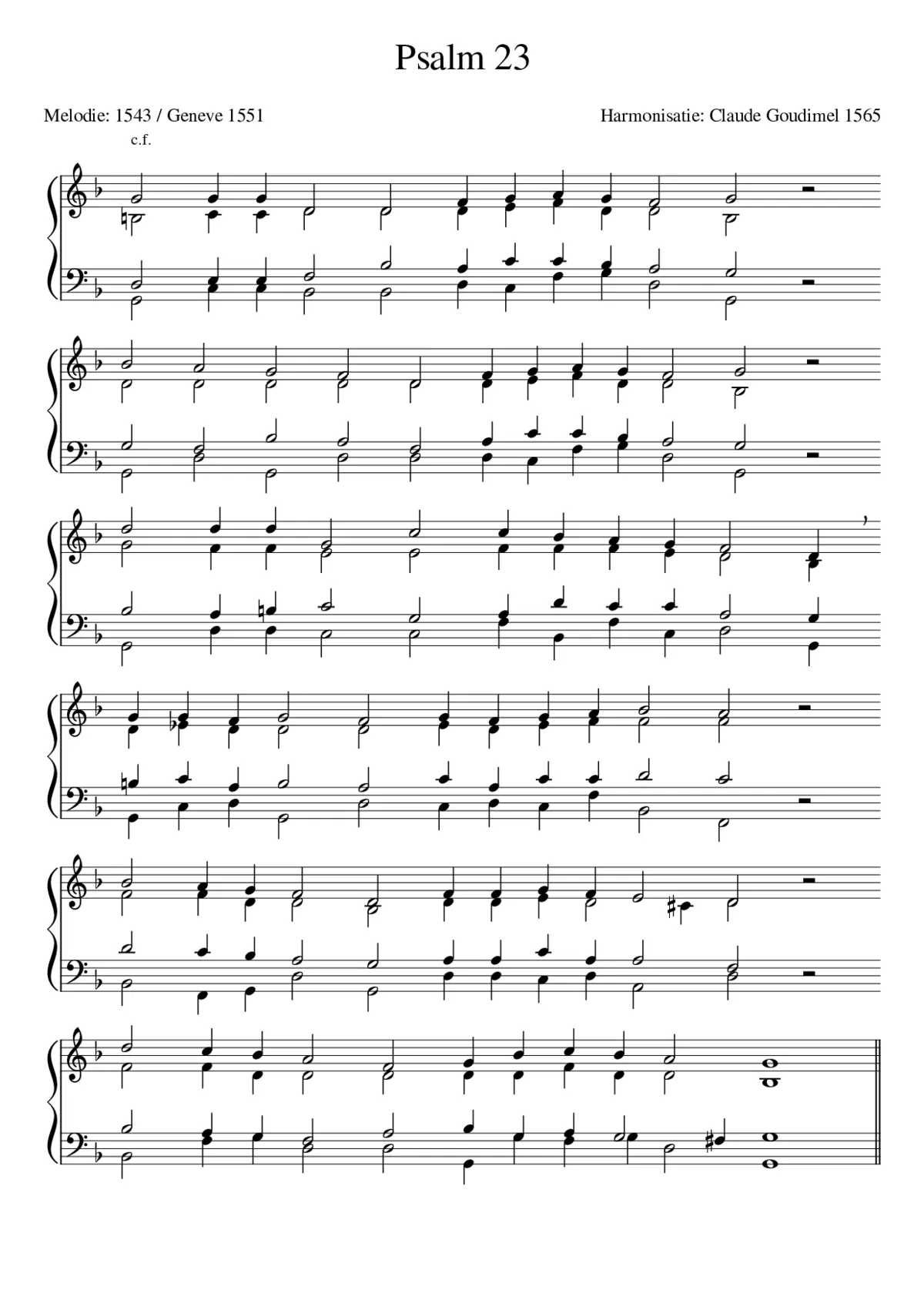 Psalm 23

Melodie: 1543 / Geneve 1551

Harmonisatie: Claude Goudimel 1565

c.f.